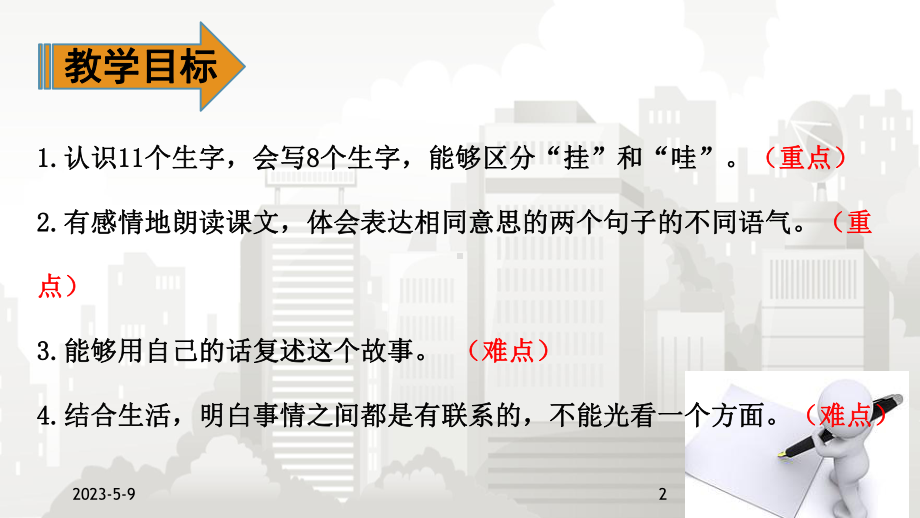 教学目标

1.认识11个生字，会写8个生字，能够区分“挂”和“哇”。（重点）

2.有感情地朗读课文，体会表达相同意思的两个句子的不同语气。（重点）

3.能够用自己的话复述这个故事。 （难点）

4.结合生活，明白事情之间都是有联系的，不能光看一个方面。（难点）

2023-5-9

2